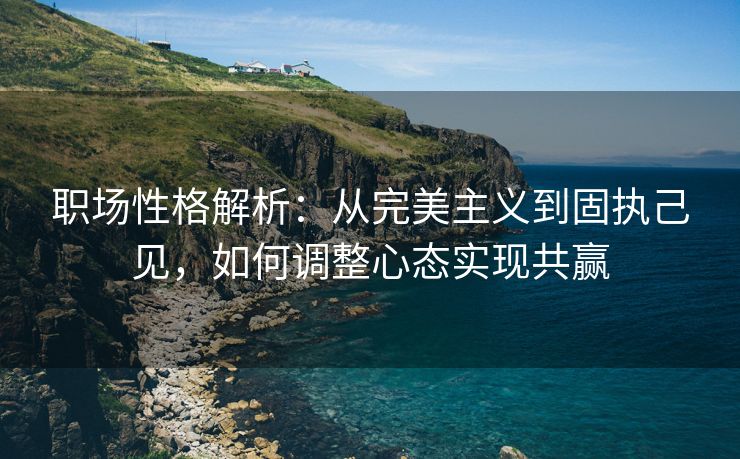 职场性格解析：从完美主义到固执己见，如何调整心态实现共赢